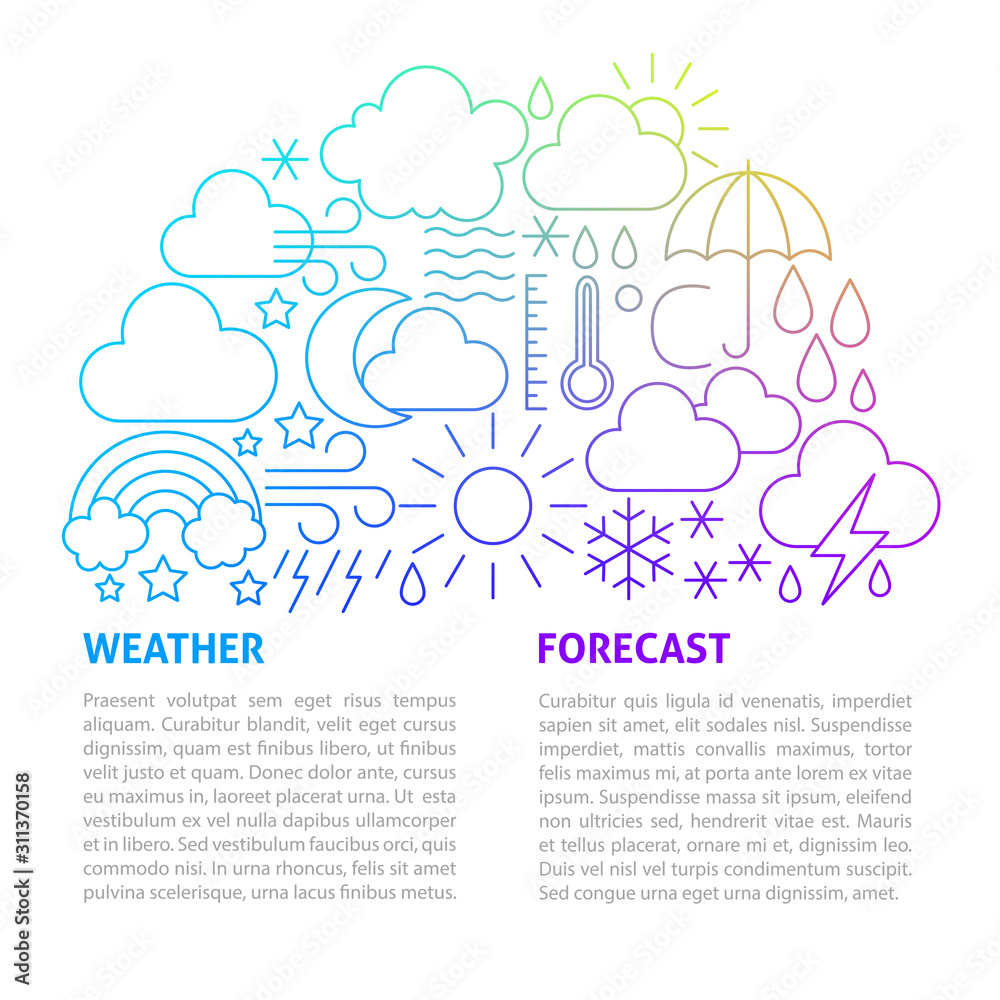 WEATHER

Praesent volutpat sem eget risus tempus aliquam. Curabitur blandit, velit eget cursus dignissim, quam est finibus libero, ut finibus velit justo et quam. Donec dolor ante, cursus eu maximus in, laoreet placerat urna. Ut esta vestibulum ex vel nulla dapibus ullamcorper et in libero. Sed vestibulum faucibus orci, quis commodo nisi. In urna rhoncus, felis sit amet pulvina scelerisque, urna lacus finibus metus.

FORECAST

Curabitur quis ligula id venenatis, imperdiet sapien sit amet, elit sodales nisl. Suspendisse imperdiet, mattis convallis maximus, tortor felis maximus mi, at porta ante lorem ex vitae ipsum. Suspendisse massa sit ipsum, eleifend non ultricies sed, hendrerit vitae est. Mauris et tellus placerat, ornare mi et, dignissim leo. Duis vel nisl vel turpis condimentum suscipit. Sed congue urna eget urna dignissim, amet.

Adobe Stock | #311370158